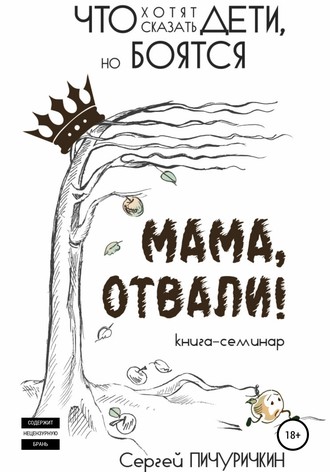 ЧТО ХОТЯТ СКАЗАТЬ ДЕТИ, НО БОЯТСЯ

МАМА, ОТВАЛИ!

книга-семинар

СОДЕРЖИТ НЕЦЕНЗУРНУЮ БРАНЬ

18+

Сергей ПИЧУРИЧКИН